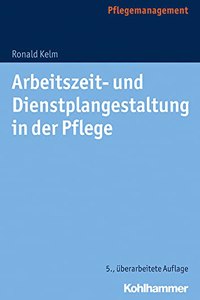 Pflegemanagement

Ronald Kelm

Arbeitszeit- und Dienstplangestaltung in der Pflege

5., überarbeitete Auflage

Kohlhammer